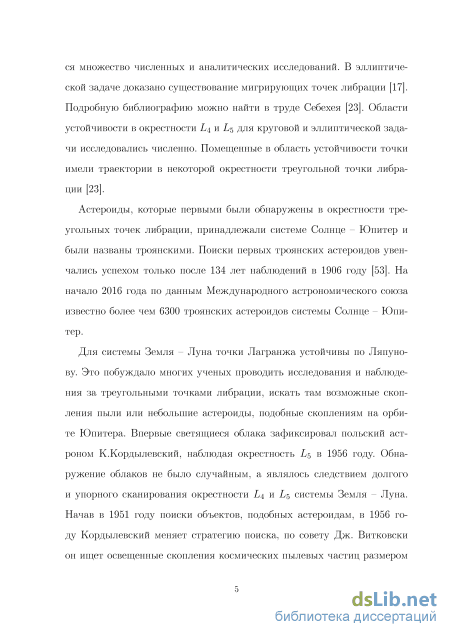 ся множество численных и аналитических исследований. В эллиптической задаче доказано существование мигрирующих точек либрации [17]. Подробную библиографию можно найти в труде Себехея [23]. Области устойчивости в окрестности $L_4$ и $L_5$ для круговой и эллиптической задачи исследовались численно. Помещенные в область устойчивости точки имели траектории в некоторой окрестности треугольной точки либрации [23].

Астероиды, которые первыми были обнаружены в окрестности треугольных точек либрации, принадлежали системе Солнце – Юпитер и были названы троянскими. Поиски первых троянских астероидов увенчались успехом только после 134 лет наблюдений в 1906 году [53]. На начало 2016 года по данным Международного астрономического союза известно более чем 6300 троянских астероидов системы Солнце – Юпитер.

Для системы Земля – Луна точки Лагранжа устойчивы по Ляпунову. Это побуждало многих ученых проводить исследования и наблюдения за треугольными точками либрации, искать там возможные скопления пыли или небольшие астероиды, подобные скоплениям на орбите Юпитера. Впервые светящиеся облака зафиксировал польский астроном К.Кордылевский, наблюдая окрестность $L_5$ в 1956 году. Обнаружение облаков не было случайным, а являлось следствием долгого и упорного сканирования окрестности $L_4$ и $L_5$ системы Земля – Луна. Начав в 1951 году поиски объектов, подобных астероидам, в 1956 году Кордылевский меняет стратегию поиска, по совету Дж. Витковски он ищет освещенные скопления космических пылевых частиц размером

5

dsLib.net
библиотека диссертаций